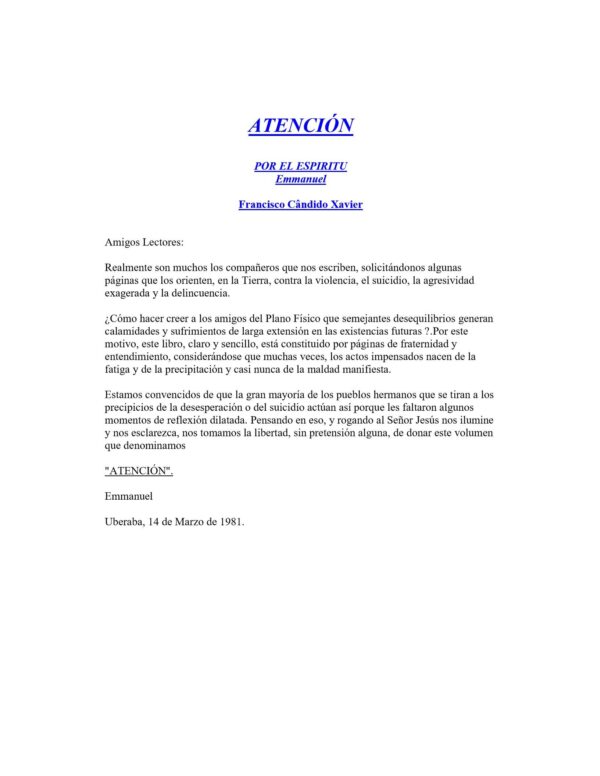 ATENCIÓN

POR EL ESPIRITU
Emmanuel

Francisco Cândido Xavier

Amigos Lectores:

Realmente son muchos los compañeros que nos escriben, solicitándonos algunas páginas que los orienten, en la Tierra, contra la violencia, el suicidio, la agresividad exagerada y la delincuencia.

¿Cómo hacer creer a los amigos del Plano Físico que semejantes desequilibrios generan calamidades y sufrimientos de larga extensión en las existencias futuras ?.Por este motivo, este libro, claro y sencillo, está constituido por páginas de fraternidad y entendimiento, considerándose que muchas veces, los actos impensados nacen de la fatiga y de la precipitación y casi nunca de la maldad manifiesta.

Estamos convencidos de que la gran mayoría de los pueblos hermanos que se tiran a los precipicios de la desesperación o del suicidio actúan así porque les faltaron algunos momentos de reflexión dilatada. Pensando en eso, y rogando al Señor Jesús nos ilumine y nos esclarezca, nos tomamos la libertad, sin pretensión alguna, de donar este volumen que denominamos

"ATENCIÓN".

Emmanuel

Uberaba, 14 de Marzo de 1981.